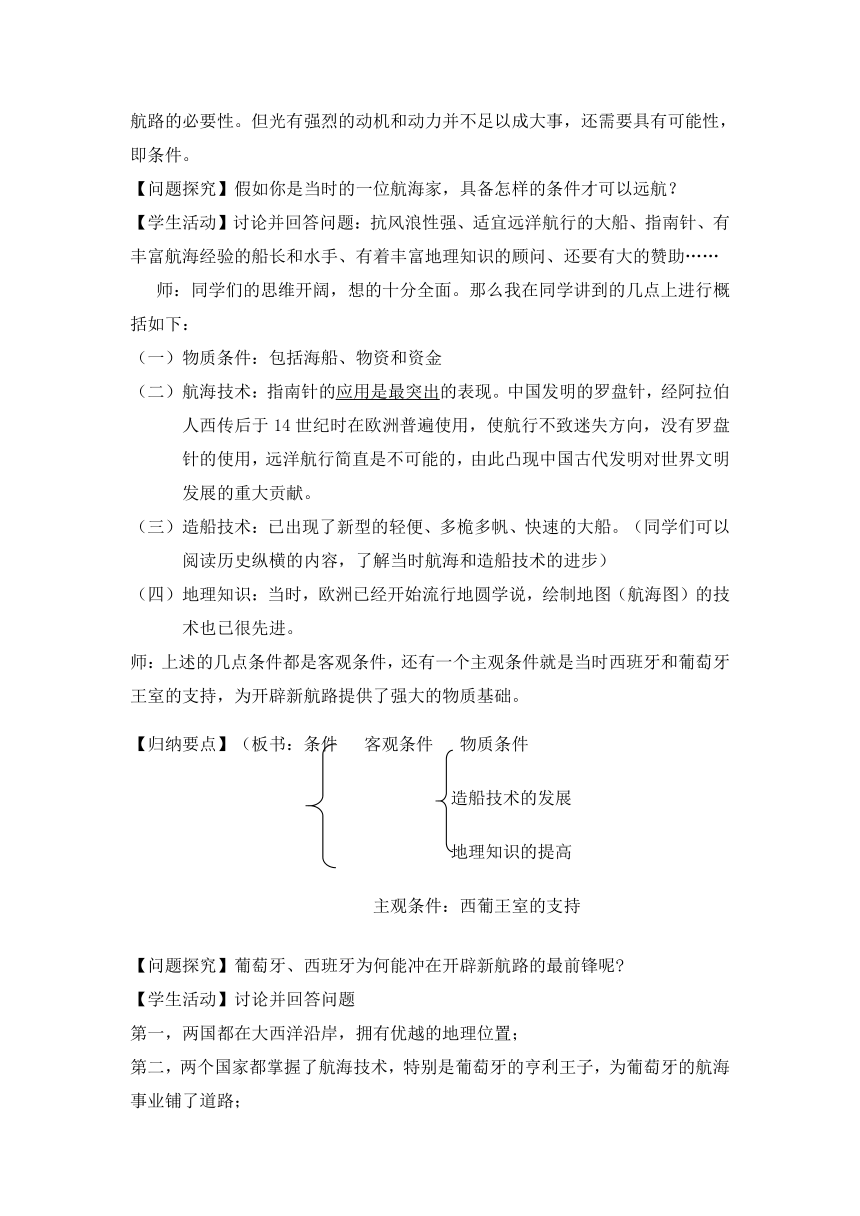 航路的必要性。但光有强烈的动机和动力并不足以成大事，还需要具有可能性，即条件。

【问题探究】假如你是当时的一位航海家，具备怎样的条件才可以远航？

【学生活动】讨论并回答问题：抗风浪性强、适宜远洋航行的大船、指南针、有丰富航海经验的船长和水手、有着丰富地理知识的顾问、还要有大的赞助……

师：同学们的思维开阔，想的十分全面。那么我在同学讲到的几点上进行概括如下：

（一）物质条件：包括海船、物资和资金

（二）航海技术：指南针的应用是最突出的表现。中国发明的罗盘针，经阿拉伯人西传后于 14 世纪时在欧洲普遍使用，使航行不致迷失方向，没有罗盘针的使用，远洋航行简直是不可能的，由此凸现中国古代发明对世界文明发展的重大贡献。

（三）造船技术：已出现了新型的轻便、多桅多帆、快速的大船。（同学们可以阅读历史纵横的内容，了解当时航海和造船技术的进步）

（四）地理知识：当时，欧洲已经开始流行地圆学说，绘制地图（航海图）的技术也已很先进。

师：上述的几点条件都是客观条件，还有一个主观条件就是当时西班牙和葡萄牙王室的支持，为开辟新航路提供了强大的物质基础。

【归纳要点】（板书：条件 客观条件 物质条件

造船技术的发展

地理知识的提高

主观条件：西葡王室的支持

【问题探究】葡萄牙、西班牙为何能冲在开辟新航路的最前锋呢?

【学生活动】讨论并回答问题

第一，两国都在大西洋沿岸，拥有优越的地理位置；

第二，两个国家都掌握了航海技术，特别是葡萄牙的亨利王子，为葡萄牙的航海事业铺了道路；